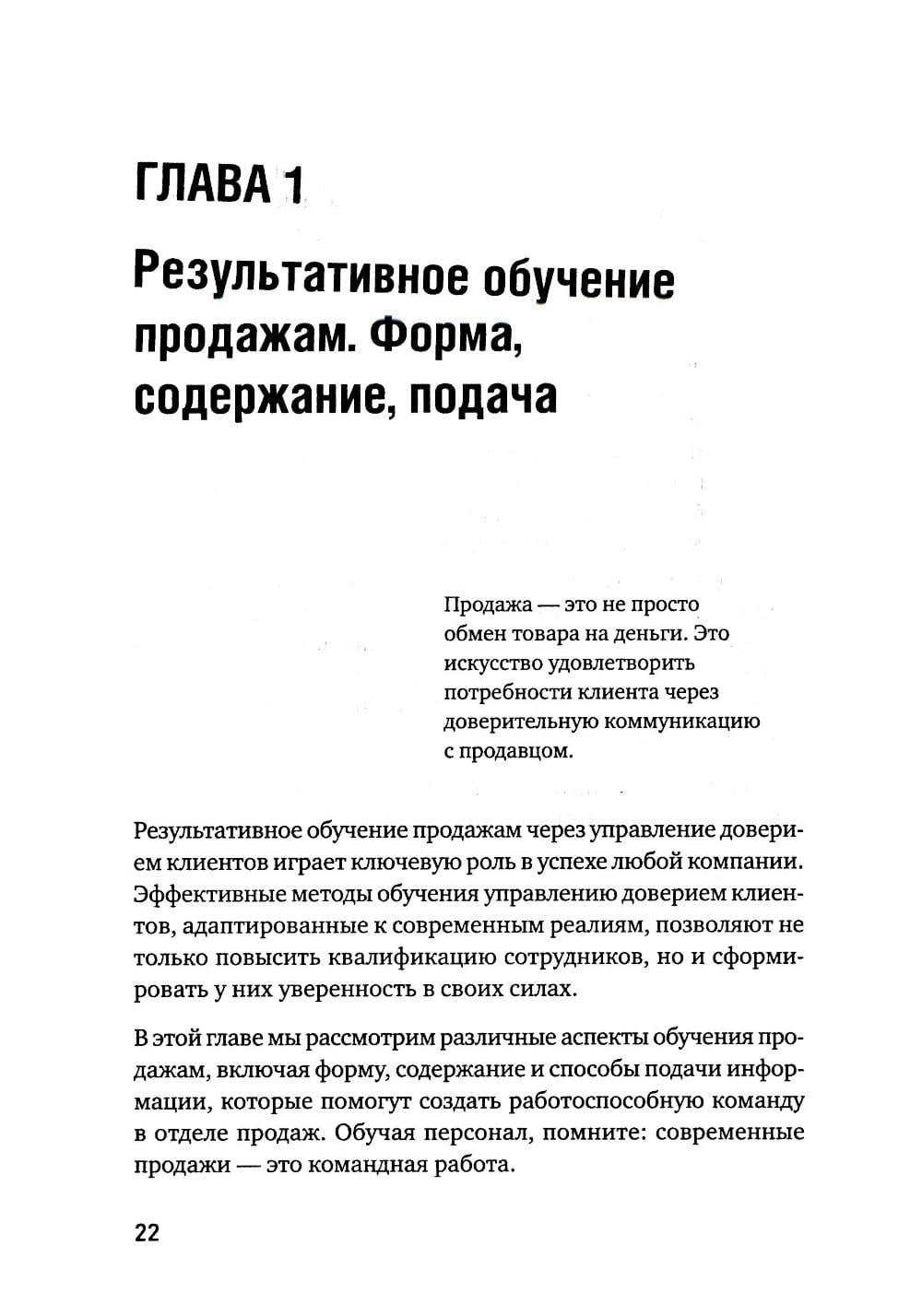 ГЛАВА 1

Результативное обучение продажам. Форма, содержание, подача

Продажа — это не просто обмен товара на деньги. Это искусство удовлетворить потребности клиента через доверительную коммуникацию с продавцом.

Результативное обучение продажам через управление доверием клиентов играет ключевую роль в успехе любой компании. Эффективные методы обучения управлению доверием клиентов, адаптированные к современным реалиям, позволяют не только повысить квалификацию сотрудников, но и сформировать у них уверенность в своих силах.

В этой главе мы рассмотрим различные аспекты обучения продажам, включая форму, содержание и способы подачи информации, которые помогут создать работоспособную команду в отделе продаж. Обучая персонал, помните: современные продажи — это командная работа.

22